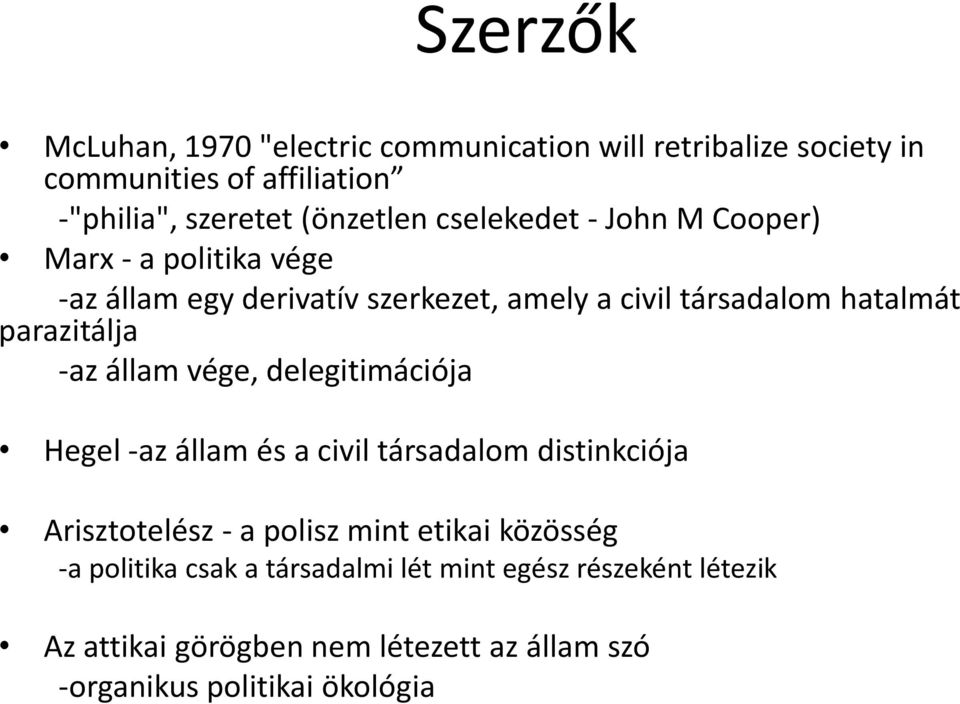 Szerzők

• McLuhan, 1970 "electric communication will retribalize society in communities of affiliation”
-"philia", szeretet (önzetlen cselekedet - John M Cooper)

• Marx - a politika vége
-az állam egy derivatív szerkezet, amely a civil társadalom hatalmát parazitálja
-az állam vége, delegitimációja

• Hegel -az állam és a civil társadalom distinkciója

• Arisztotelész - a polisz mint etikai közösség
-a politika csak a társadalmi lét mint egész részeként létezik

• Az attikai görögben nem létezett az állam szó
-organikus politikai ökológia